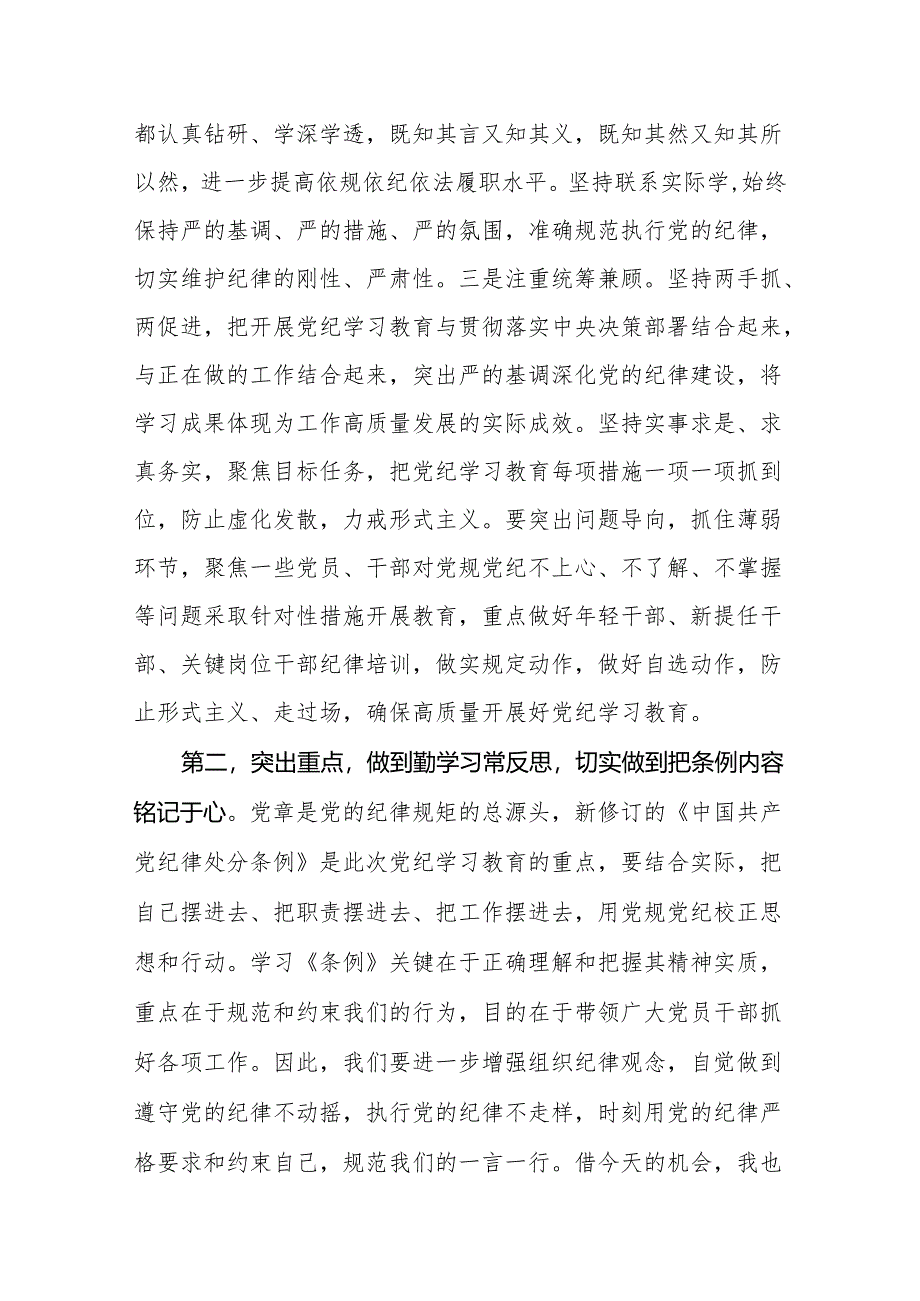 都认真钻研、学深学透，既知其言又知其义，既知其然又知其所以然，进一步提高依规依纪依法履职水平。坚持联系实际学,始终保持严的基调、严的措施、严的氛围，准确规范执行党的纪律，切实维护纪律的刚性、严肃性。三是注重统筹兼顾。坚持两手抓、两促进，把开展党纪学习教育与贯彻落实中央决策部署结合起来，与正在做的工作结合起来，突出严的基调深化党的纪律建设，将学习成果体现为工作高质量发展的实际成效。坚持实事求是、求真务实，聚焦目标任务，把党纪学习教育每项措施一项一项抓到位，防止虚化发散，力戒形式主义。要突出问题导向，抓住薄弱环节，聚焦一些党员、干部对党规党纪不上心、不了解、不掌握等问题采取针对性措施开展教育，重点做好年轻干部、新提任干部、关键岗位干部纪律培训，做实规定动作，做好自选动作，防止形式主义、走过场，确保高质量开展好党纪学习教育。

第二，突出重点，做到勤学习常反思，切实做到把条例内容铭记于心。党章是党的纪律规矩的总源头，新修订的《中国共产党纪律处分条例》是此次党纪学习教育的重点，要结合实际，把自己摆进去、把职责摆进去、把工作摆进去，用党规党纪校正思想和行动。学习《条例》关键在于正确理解和把握其精神实质，重点在于规范和约束我们的行为，目的在于带领广大党员干部抓好各项工作。因此，我们要进一步增强组织纪律观念，自觉做到遵守党的纪律不动摇，执行党的纪律不走样，时刻用党的纪律严格要求和约束自己，规范我们的一言一行。借今天的机会，我也